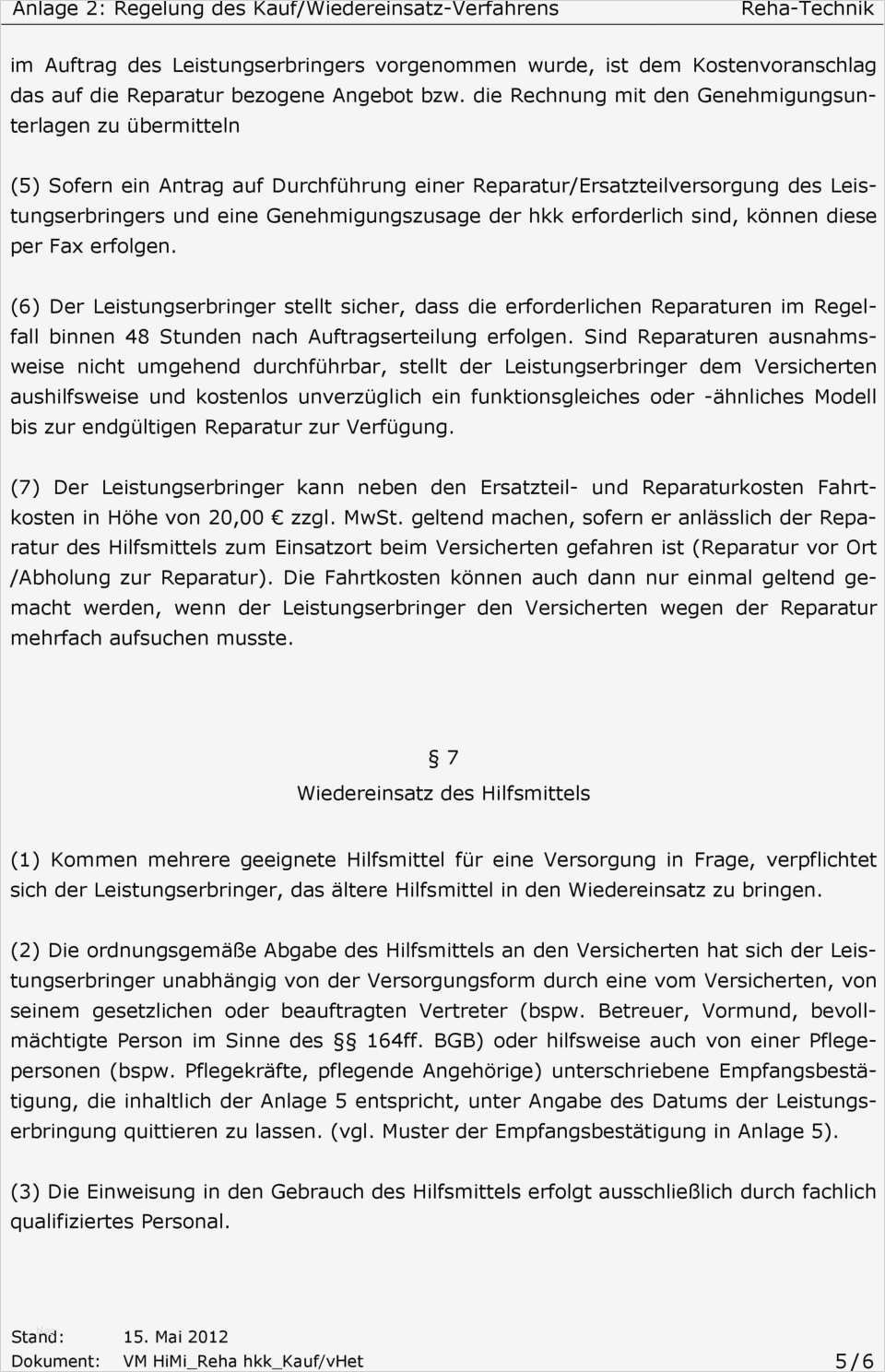 Anlage 2: Regelung des Kauf/Wiedereinsatz-Verfahrens Reha-Technik

im Auftrag des Leistungserbringers vorgenommen wurde, ist dem Kostenvoranschlag das auf die Reparatur bezogene Angebot bzw. die Rechnung mit den Genehmigungsunterlagen zu übermitteln

(5) Sofern ein Antrag auf Durchführung einer Reparatur/Ersatzteilversorgung des Leistungserbringers und eine Genehmigungszusage der hkk erforderlich sind, können diese per Fax erfolgen.

(6) Der Leistungserbringer stellt sicher, dass die erforderlichen Reparaturen im Regelfall binnen 48 Stunden nach Auftragserteilung erfolgen. Sind Reparaturen ausnahmsweise nicht umgehend durchführbar, stellt der Leistungserbringer dem Versicherten aushilfsweise und kostenlos unverzüglich ein funktionsgleiches oder -ähnliches Modell bis zur endgültigen Reparatur zur Verfügung.

(7) Der Leistungserbringer kann neben den Ersatzteil- und Reparaturkosten Fahrtkosten in Höhe von 20,00 € zzgl. MwSt. geltend machen, sofern er anlässlich der Reparatur des Hilfsmittels zum Einsatzort beim Versicherten gefahren ist (Reparatur vor Ort /Abholung zur Reparatur). Die Fahrtkosten können auch dann nur einmal geltend gemacht werden, wenn der Leistungserbringer den Versicherten wegen der Reparatur mehrfach aufsuchen musste.

§ 7
Wiedereinsatz des Hilfsmittels

(1) Kommen mehrere geeignete Hilfsmittel für eine Versorgung in Frage, verpflichtet sich der Leistungserbringer, das ältere Hilfsmittel in den Wiedereinsatz zu bringen.

(2) Die ordnungsgemäße Abgabe des Hilfsmittels an den Versicherten hat sich der Leistungserbringer unabhängig von der Versorgungsform durch eine vom Versicherten, von seinem gesetzlichen oder beauftragten Vertreter (bspw. Betreuer, Vormund, bevollmächtigte Person im Sinne des §§ 164ff. BGB) oder hilfsweise auch von einer Pflegepersonen (bspw. Pflegekräfte, pflegende Angehörige) unterschriebene Empfangsbestätigung, die inhaltlich der Anlage 5 entspricht, unter Angabe des Datums der Leistungserbringung quittieren zu lassen. (vgl. Muster der Empfangsbestätigung in Anlage 5).

(3) Die Einweisung in den Gebrauch des Hilfsmittels erfolgt ausschließlich durch fachlich qualifiziertes Personal.

Stand: 15. Mai 2012
Dokument: VM HiMi_Reha hkk_Kauf/vHet 5/6